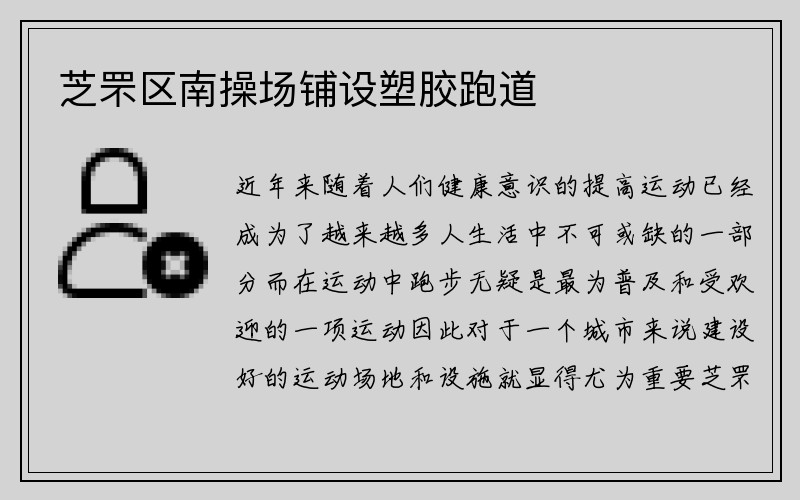 芝罘区南操场铺设塑胶跑道

近年来随着人们健康意识的提高运动已经成为了越来越多人生活中不可或缺的一部分而在运动中跑步无疑是最为普及和受欢迎的一项运动因此对于一个城市来说建设好的运动场地和设施就显得尤为重要芝罘